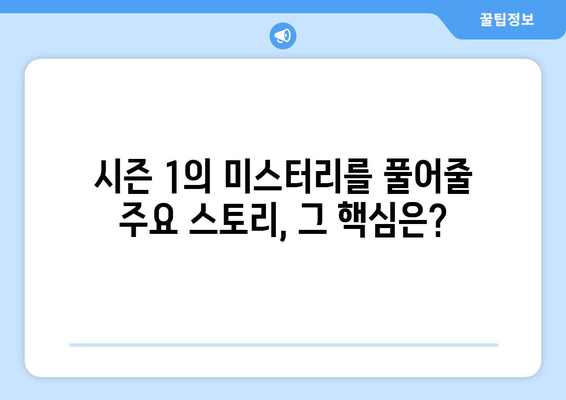 꿀팁정보

시즌 1의 미스터리를 풀어줄 주요 스토리, 그 핵심은?